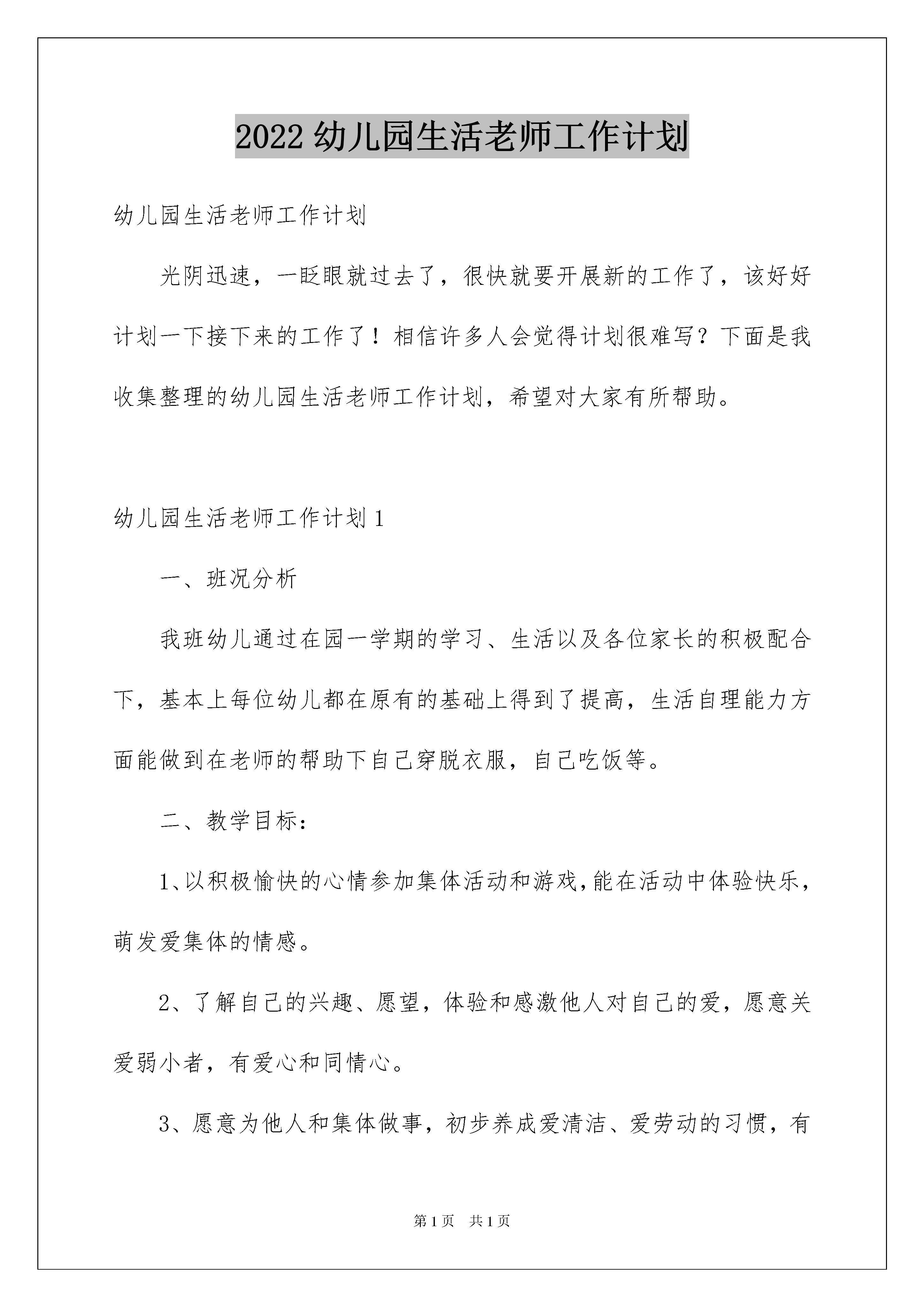 2022 幼儿园生活老师工作计划

幼儿园生活老师工作计划

光阴迅速，一眨眼就过去了，很快就要开展新的工作了，该好好计划一下接下来的工作了！相信许多人会觉得计划很难写？下面是我收集整理的幼儿园生活老师工作计划，希望对大家有所帮助。

幼儿园生活老师工作计划 1

一、班况分析

我班幼儿通过在园一学期的学习、生活以及各位家长的积极配合下，基本上每位幼儿都在原有的基础上得到了提高，生活自理能力方面能做到在老师的帮助下自己穿脱衣服，自己吃饭等。

二、教学目标：

1、以积极愉快的心情参加集体活动和游戏，能在活动中体验快乐，萌发爱集体的情感。

2、了解自己的兴趣、愿望，体验和感激他人对自己的爱，愿意关爱弱小者，有爱心和同情心。

3、愿意为他人和集体做事，初步养成爱清洁、爱劳动的习惯，有

第 1 页　共 1 页